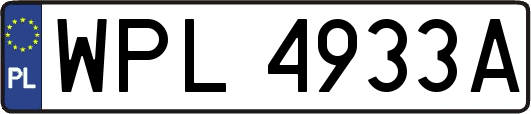 PL
WPL 4933A